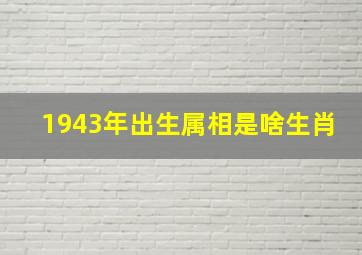 1943年出生属相是啥生肖